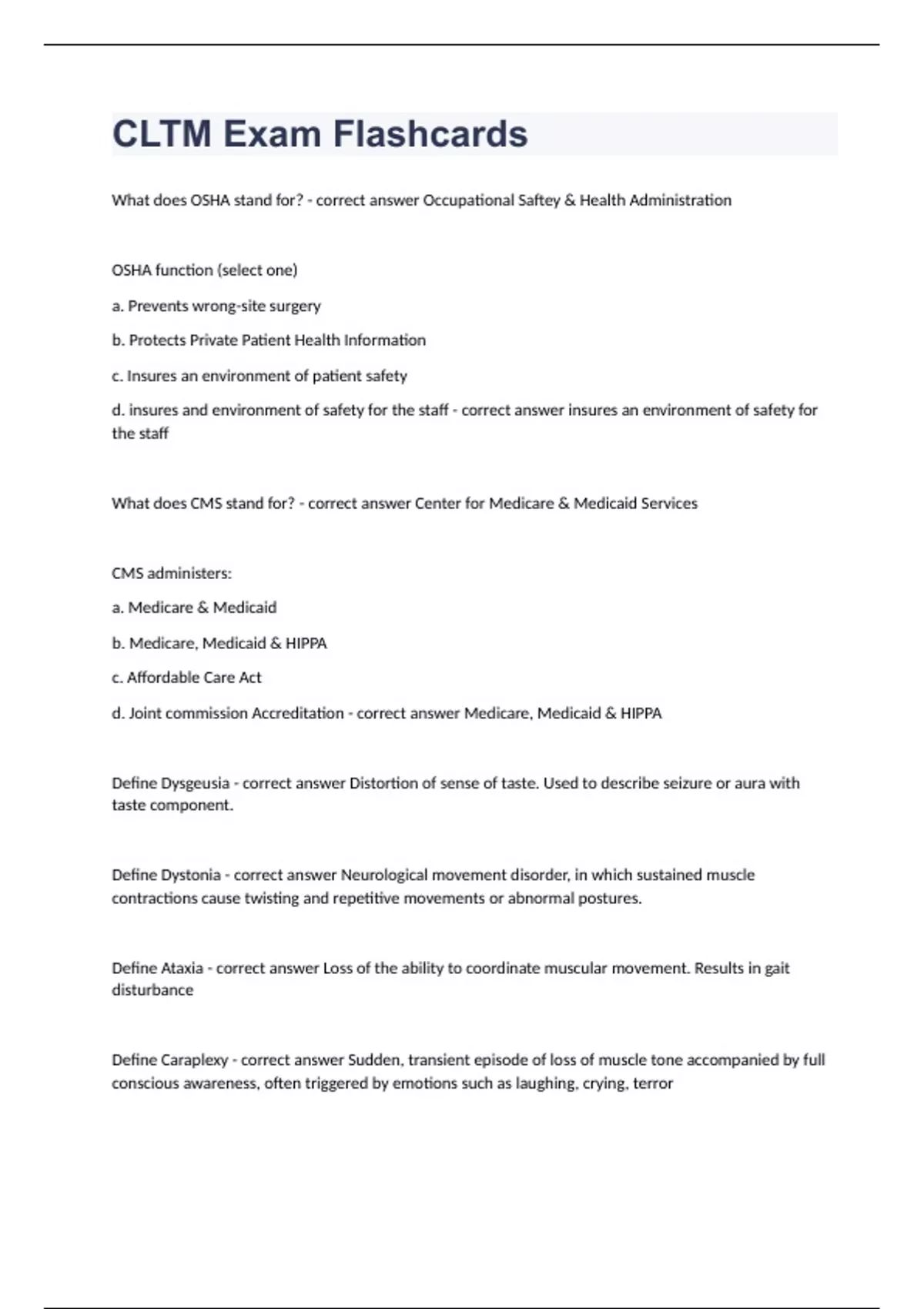 CLTM Exam Flashcards

What does OSHA stand for? - correct answer Occupational Saftey & Health Administration

OSHA function (select one)

a. Prevents wrong-site surgery

b. Protects Private Patient Health Information

c. Insures an environment of patient safety

d. insures and environment of safety for the staff - correct answer insures an environment of safety for the staff

What does CMS stand for? - correct answer Center for Medicare & Medicaid Services

CMS administers:

a. Medicare & Medicaid

b. Medicare, Medicaid & HIPPA

c. Affordable Care Act

d. Joint commission Accreditation - correct answer Medicare, Medicaid & HIPPA

Define Dysgeusia - correct answer Distortion of sense of taste. Used to describe seizure or aura with taste component.

Define Dystonia - correct answer Neurological movement disorder, in which sustained muscle contractions cause twisting and repetitive movements or abnormal postures.

Define Ataxia - correct answer Loss of the ability to coordinate muscular movement. Results in gait disturbance

Define Caraplexy - correct answer Sudden, transient episode of loss of muscle tone accompanied by full conscious awareness, often triggered by emotions such as laughing, crying, terror